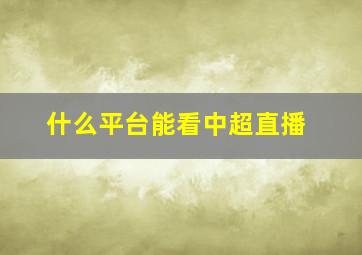 什么平台能看中超直播